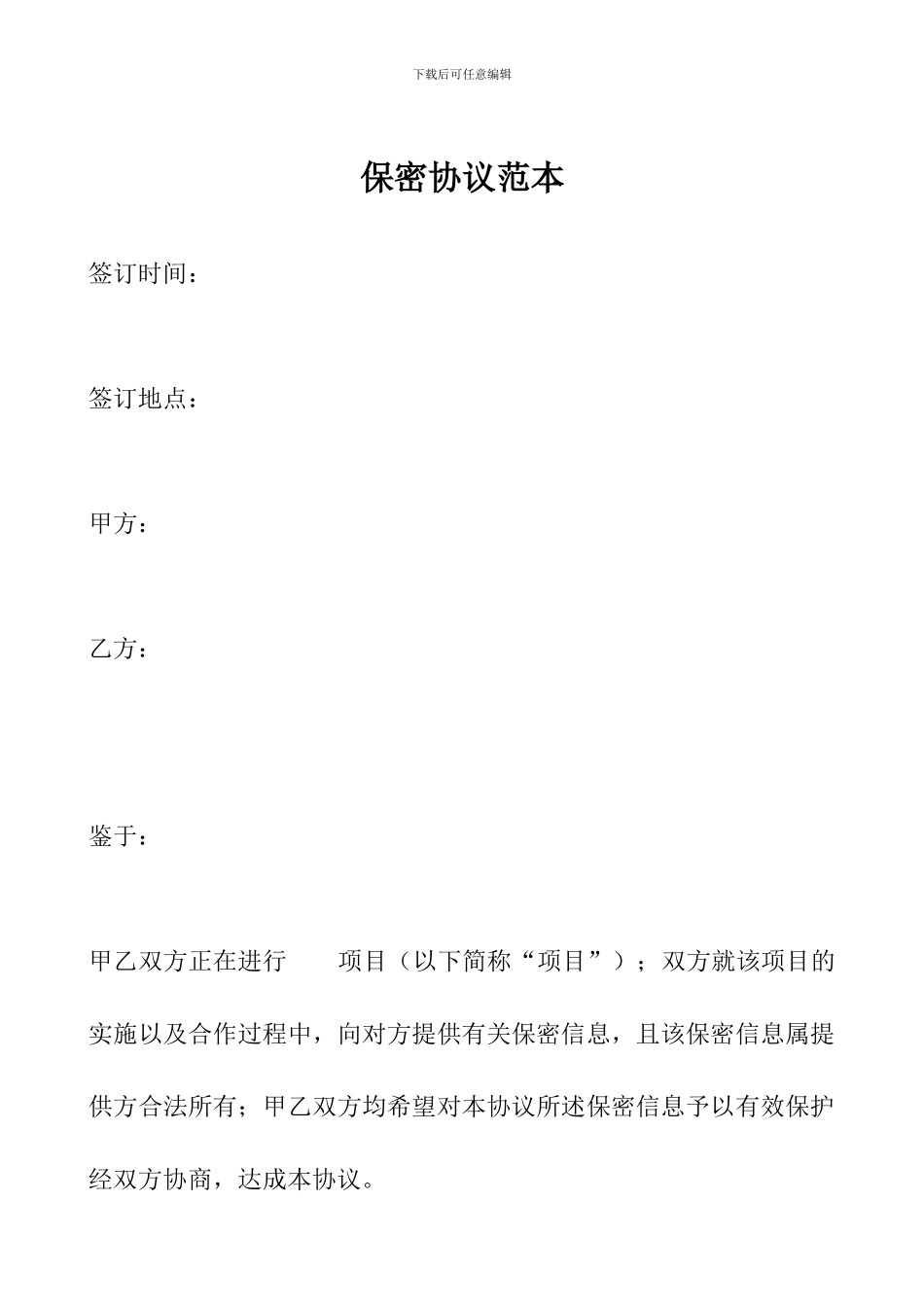 下载后可任意编辑

保密协议范本

签订时间：

签订地点：

甲方：

乙方：

鉴于：

甲乙双方正在进行　　项目（以下简称“项目”）；双方就该项目的实施以及合作过程中，向对方提供有关保密信息，且该保密信息属提供方合法所有；甲乙双方均希望对本协议所述保密信息予以有效保护经双方协商，达成本协议。